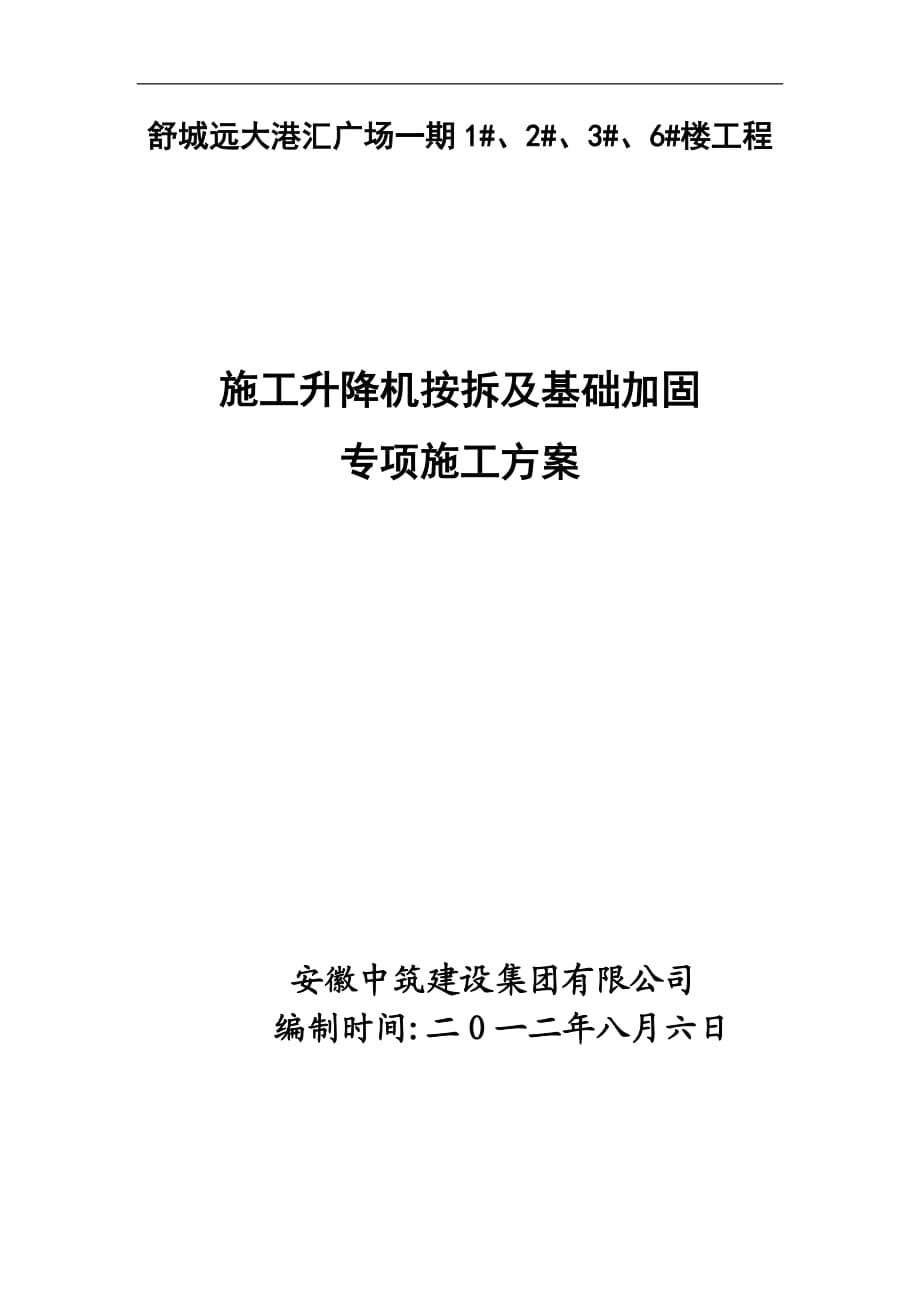 舒城远大港汇广场一期 1#、2#、3#、6#楼工程

施工升降机按拆及基础加固
专项施工方案

安徽中筑建设集团有限公司
编制时间:二０一二年八月六日